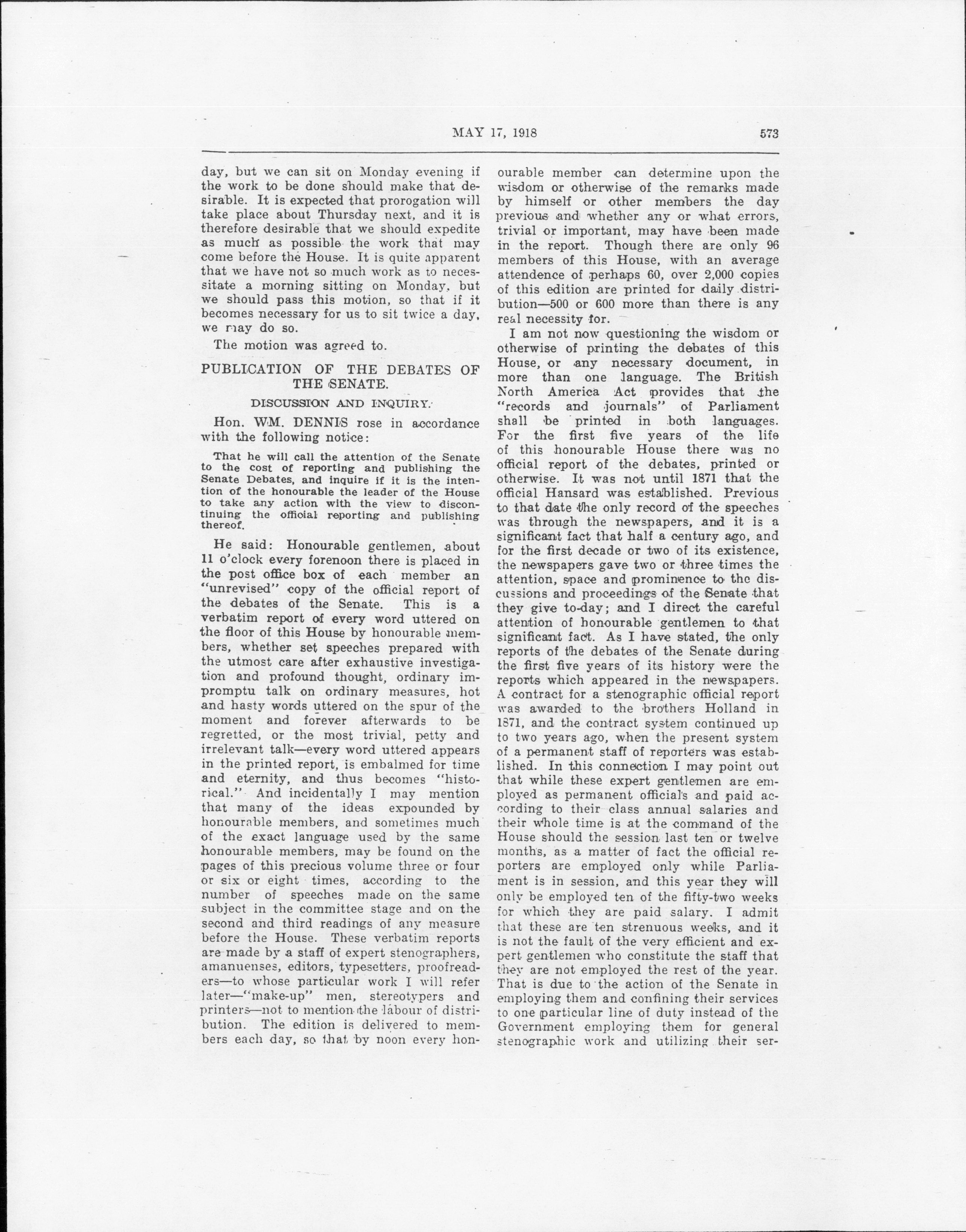 MAY 17, 1918 573

day, but we can sit on Monday evening if the work to be done should make that desirable. It is expected that prorogation will take place about Thursday next, and it is therefore desirable that we should expedite as much as possible the work that may come before the House. It is quite apparent that we have not so much work as to necessitate a morning sitting on Monday, but we should pass this motion, so that if it becomes necessary for us to sit twice a day, we may do so.

The motion was agreed to.

PUBLICATION OF THE DEBATES OF THE SENATE.

DISCUSSION AND INQUIRY.

Hon. WM. DENNIS rose in accordance with the following notice:

That he will call the attention of the Senate to the cost of reporting and publishing the Senate Debates, and inquire if it is the intention of the honourable the leader of the House to take any action with the view to discontinuing the official reporting and publishing thereof.

He said: Honourable gentlemen, about 11 o'clock every forenoon there is placed in the post office box of each member an "unrevised" copy of the official report of the debates of the Senate. This is a verbatim report of every word uttered on the floor of this House by honourable members, whether set speeches prepared with the utmost care after exhaustive investigation and profound thought, ordinary impromptu talk on ordinary measures, hot and hasty words uttered on the spur of the moment and forever afterwards to be regretted, or the most trivial, petty and irrelevant talk—every word uttered appears in the printed report, is embalmed for time and eternity, and thus becomes "historical." And incidentally I may mention that many of the ideas expounded by honourable members, and sometimes much of the exact language used by the same honourable members, may be found on the pages of this precious volume three or four or six or eight times, according to the number of speeches made on the same subject in the committee stage and on the second and third readings of any measure before the House. These verbatim reports are made by a staff of expert stenographers, amanuenses, editors, typesetters, proofreaders—to whose particular work I will refer later—"make-up" men, stereotypers and printers—not to mention the labour of distribution. The edition is delivered to members each day, so that by noon every honourable member can determine upon the wisdom or otherwise of the remarks made by himself or other members the day previous and whether any or what errors, trivial or important, may have been made in the report. Though there are only 96 members of this House, with an average attendence of perhaps 60, over 2,000 copies of this edition are printed for daily distribution—500 or 600 more than there is any real necessity for.

I am not now questioning the wisdom or otherwise of printing the debates of this House, or any necessary document, in more than one language. The British North America Act provides that the "records and journals" of Parliament shall be printed in both languages. For the first five years of the life of this honourable House there was no official report of the debates, printed or otherwise. It was not until 1871 that the official Hansard was established. Previous to that date the only record of the speeches was through the newspapers, and it is a significant fact that half a century ago, and for the first decade or two of its existence, the newspapers gave two or three times the attention, space and prominence to the discussions and proceedings of the Senate that they give to-day; and I direct the careful attention of honourable gentlemen to that significant fact. As I have stated, the only reports of the debates of the Senate during the first five years of its history were the reports which appeared in the newspapers. A contract for a stenographic official report was awarded to the brothers Holland in 1871, and the contract system continued up to two years ago, when the present system of a permanent staff of reporters was established. In this connection I may point out that while these expert gentlemen are employed as permanent officials and paid according to their class annual salaries and their whole time is at the command of the House should the session last ten or twelve months, as a matter of fact the official reporters are employed only while Parliament is in session, and this year they will only be employed ten of the fifty-two weeks for which they are paid salary. I admit that these are ten strenuous weeks, and it is not the fault of the very efficient and expert gentlemen who constitute the staff that they are not employed the rest of the year. That is due to the action of the Senate in employing them and confining their services to one particular line of duty instead of the Government employing them for general stenographic work and utilizing their ser-